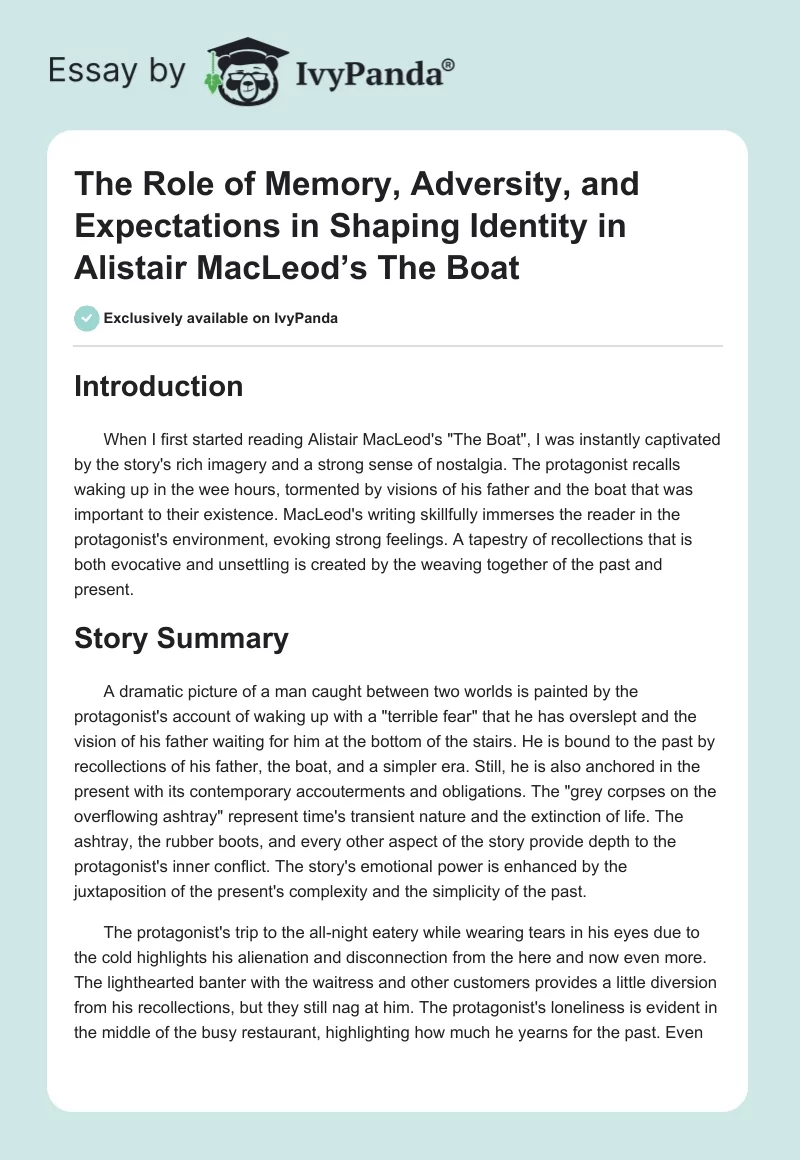 Essay by IvyPanda®

The Role of Memory, Adversity, and Expectations in Shaping Identity in Alistair MacLeod's The Boat

Exclusively available on IvyPanda

Introduction

When I first started reading Alistair MacLeod's "The Boat", I was instantly captivated by the story's rich imagery and a strong sense of nostalgia. The protagonist recalls waking up in the wee hours, tormented by visions of his father and the boat that was important to their existence. MacLeod's writing skillfully immerses the reader in the protagonist's environment, evoking strong feelings. A tapestry of recollections that is both evocative and unsettling is created by the weaving together of the past and present.

Story Summary

A dramatic picture of a man caught between two worlds is painted by the protagonist's account of waking up with a "terrible fear" that he has overslept and the vision of his father waiting for him at the bottom of the stairs. He is bound to the past by recollections of his father, the boat, and a simpler era. Still, he is also anchored in the present with its contemporary accouterments and obligations. The "grey corpses on the overflowing ashtray" represent time's transient nature and the extinction of life. The ashtray, the rubber boots, and every other aspect of the story provide depth to the protagonist's inner conflict. The story's emotional power is enhanced by the juxtaposition of the present's complexity and the simplicity of the past.

The protagonist's trip to the all-night eatery while wearing tears in his eyes due to the cold highlights his alienation and disconnection from the here and now even more. The lighthearted banter with the waitress and other customers provides a little diversion from his recollections, but they still nag at him. The protagonist's loneliness is evident in the middle of the busy restaurant, highlighting how much he yearns for the past. Even